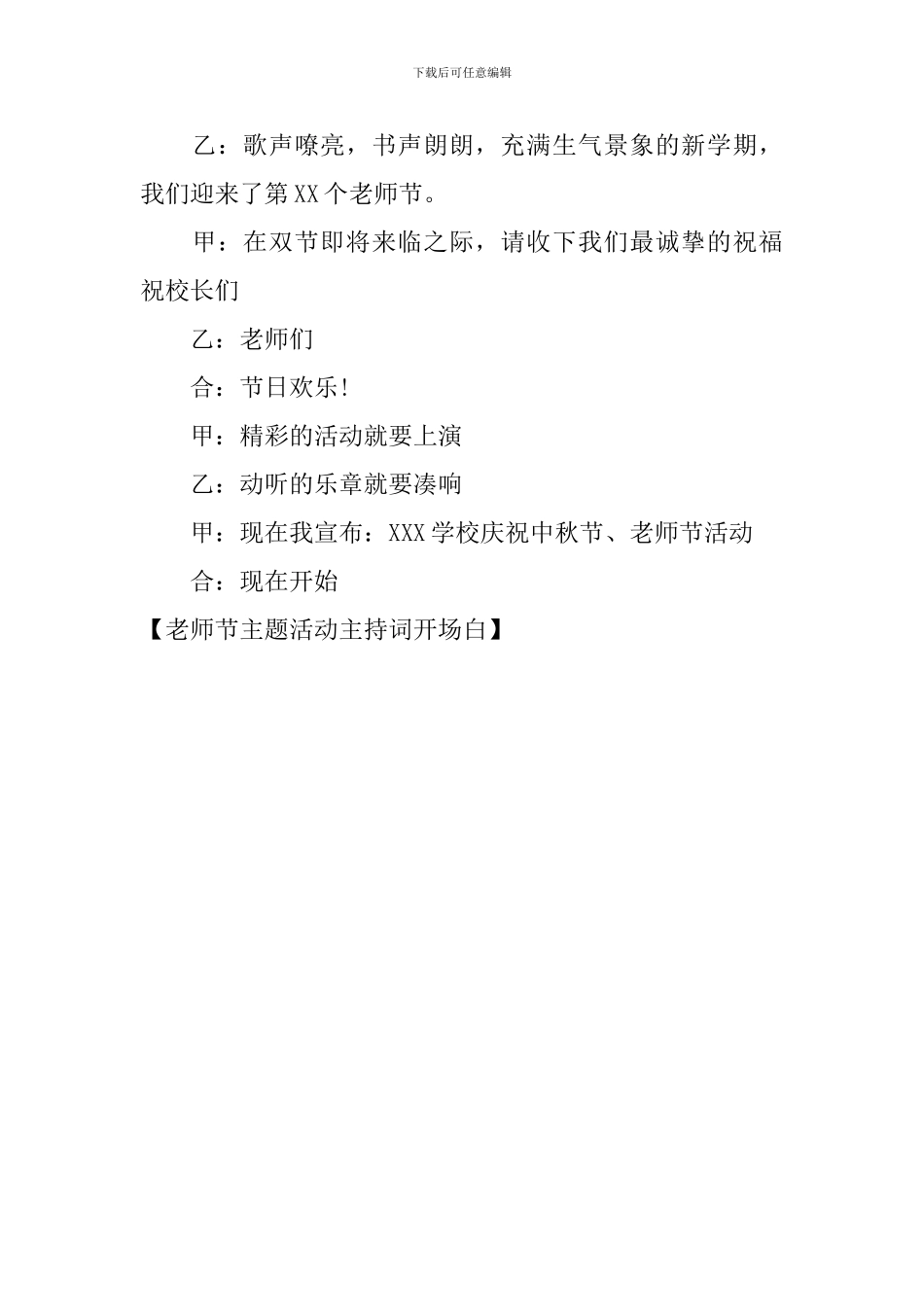 下载后可任意编辑

乙：歌声嘹亮，书声朗朗，充满生气景象的新学期，我们迎来了第XX个老师节。

甲：在双节即将来临之际，请收下我们最诚挚的祝福祝校长们

乙：老师们

合：节日欢乐!

甲：精彩的活动就要上演

乙：动听的乐章就要凑响

甲：现在我宣布：XXX学校庆祝中秋节、老师节活动

合：现在开始

【老师节主题活动主持词开场白】